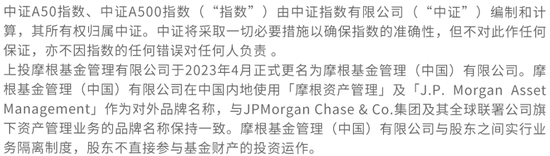 中证A50指数、中证A500指数（“指数”）由中证指数有限公司（“中证”）编制和计算，其所有权归属中证。中证将采取一切必要措施以确保指数的准确性，但不对此作任何保证，亦不因指数的任何错误对任何人负责 。
上投摩根基金管理有限公司于2023年4月正式更名为摩根基金管理（中国）有限公司。摩根基金管理（中国）有限公司在中国内地使用「摩根资产管理」及「J.P. Morgan Asset Management」作为对外品牌名称，与JPMorgan Chase & Co.集团及其全球联署公司旗下资产管理业务的品牌名称保持一致。摩根基金管理（中国）有限公司与股东之间实行业务隔离制度，股东不直接参与基金财产的投资运作。